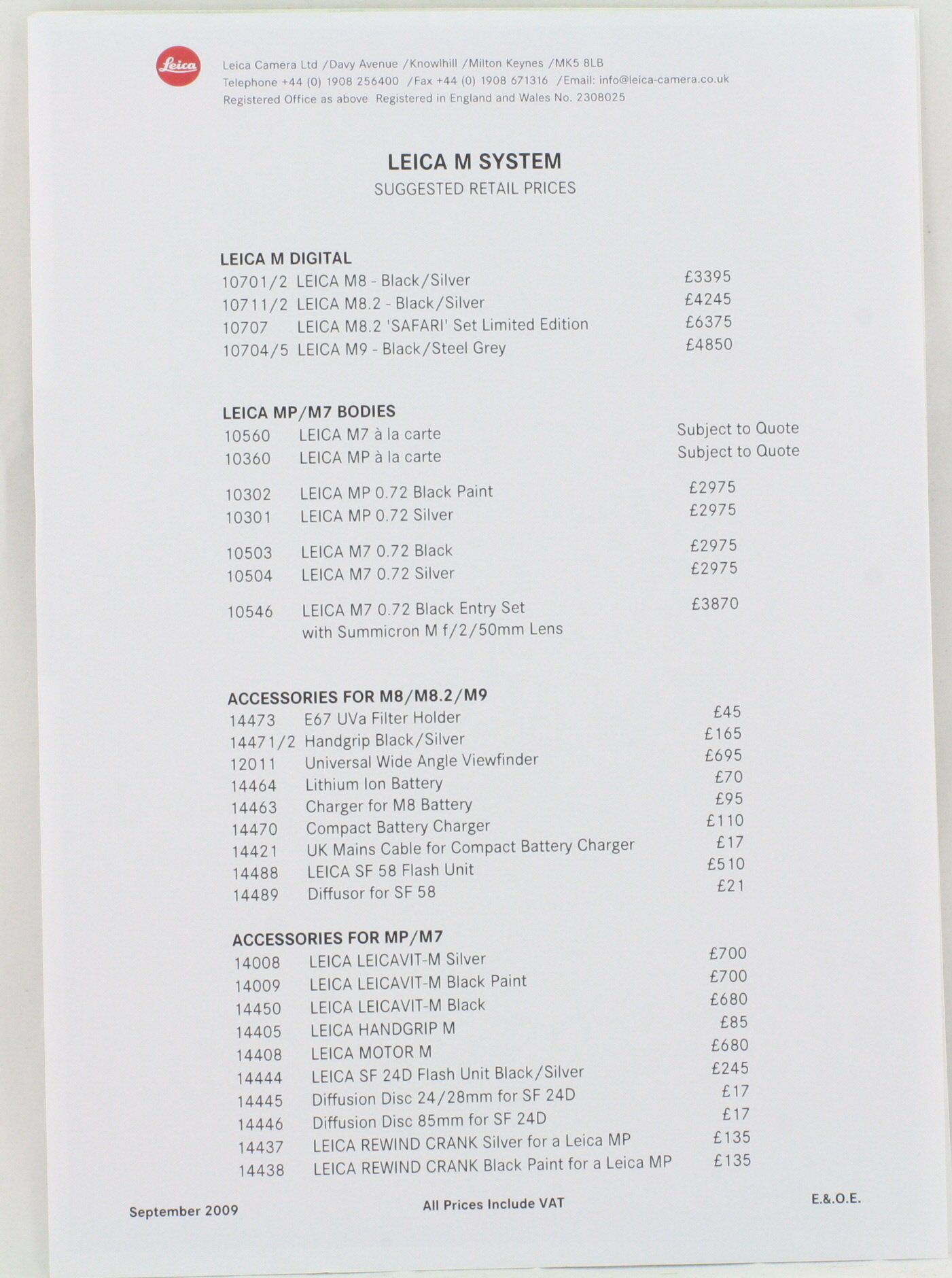 Leica

Leica Camera Ltd /Davy Avenue /Knowlhill /Milton Keynes /MK5 8LB
Telephone +44 (0) 1908 256400 /Fax +44 (0) 1908 671316 /Email: info@leica-camera.co.uk
Registered Office as above Registered in England and Wales No. 2308025

LEICA M SYSTEM
SUGGESTED RETAIL PRICES

LEICA M DIGITAL

| | | |
|---|---|---|
| 10701/2 | LEICA M8 - Black/Silver | £3395 |
| 10711/2 | LEICA M8.2 - Black/Silver | £4245 |
| 10707 | LEICA M8.2 'SAFARI' Set Limited Edition | £6375 |
| 10704/5 | LEICA M9 - Black/Steel Grey | £4850 |

LEICA MP/M7 BODIES

| | | |
|---|---|---|
| 10560 | LEICA M7 à la carte | Subject to Quote |
| 10360 | LEICA MP à la carte | Subject to Quote |
| 10302 | LEICA MP 0.72 Black Paint | £2975 |
| 10301 | LEICA MP 0.72 Silver | £2975 |
| 10503 | LEICA M7 0.72 Black | £2975 |
| 10504 | LEICA M7 0.72 Silver | £2975 |
| 10546 | LEICA M7 0.72 Black Entry Set with Summicron M f/2/50mm Lens | £3870 |

ACCESSORIES FOR M8/M8.2/M9

| | | |
|---|---|---|
| 14473 | E67 UVa Filter Holder | £45 |
| 14471/2 | Handgrip Black/Silver | £165 |
| 12011 | Universal Wide Angle Viewfinder | £695 |
| 14464 | Lithium Ion Battery | £70 |
| 14463 | Charger for M8 Battery | £95 |
| 14470 | Compact Battery Charger | £110 |
| 14421 | UK Mains Cable for Compact Battery Charger | £17 |
| 14488 | LEICA SF 58 Flash Unit | £510 |
| 14489 | Diffusor for SF 58 | £21 |

ACCESSORIES FOR MP/M7

| | | |
|---|---|---|
| 14008 | LEICA LEICAVIT-M Silver | £700 |
| 14009 | LEICA LEICAVIT-M Black Paint | £700 |
| 14450 | LEICA LEICAVIT-M Black | £680 |
| 14405 | LEICA HANDGRIP M | £85 |
| 14408 | LEICA MOTOR M | £680 |
| 14444 | LEICA SF 24D Flash Unit Black/Silver | £245 |
| 14445 | Diffusion Disc 24/28mm for SF 24D | £17 |
| 14446 | Diffusion Disc 85mm for SF 24D | £17 |
| 14437 | LEICA REWIND CRANK Silver for a Leica MP | £135 |
| 14438 | LEICA REWIND CRANK Black Paint for a Leica MP | £135 |

September 2009 All Prices Include VAT E.&.O.E.